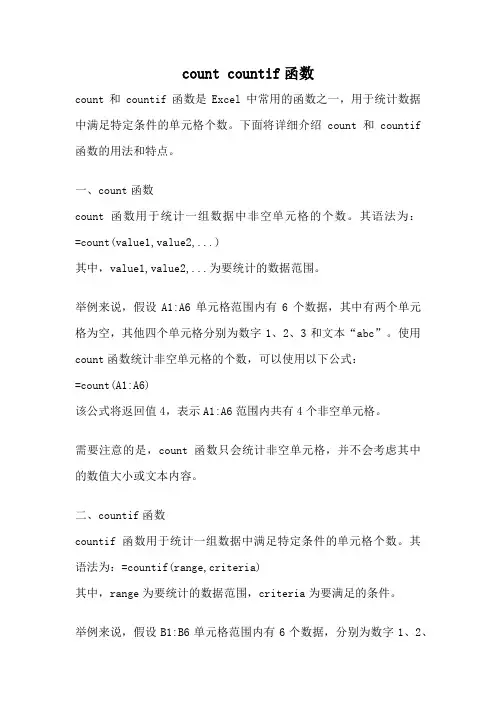 count countif 函数

count 和 countif 函数是 Excel 中常用的函数之一，用于统计数据中满足特定条件的单元格个数。下面将详细介绍 count 和 countif 函数的用法和特点。

一、count 函数

count 函数用于统计一组数据中非空单元格的个数。其语法为：

=count(value1,value2,...)

其中，value1,value2,...为要统计的数据范围。

举例来说，假设 A1:A6 单元格范围内有 6 个数据，其中有两个单元格为空，其他四个单元格分别为数字 1、2、3 和文本“abc”。使用 count 函数统计非空单元格的个数，可以使用以下公式：

=count(A1:A6)

该公式将返回值 4，表示 A1:A6 范围内共有 4 个非空单元格。

需要注意的是，count 函数只会统计非空单元格，并不会考虑其中的数值大小或文本内容。

二、countif 函数

countif 函数用于统计一组数据中满足特定条件的单元格个数。其语法为：=countif(range,criteria)

其中，range 为要统计的数据范围，criteria 为要满足的条件。

举例来说，假设 B1:B6 单元格范围内有 6 个数据，分别为数字 1、2、